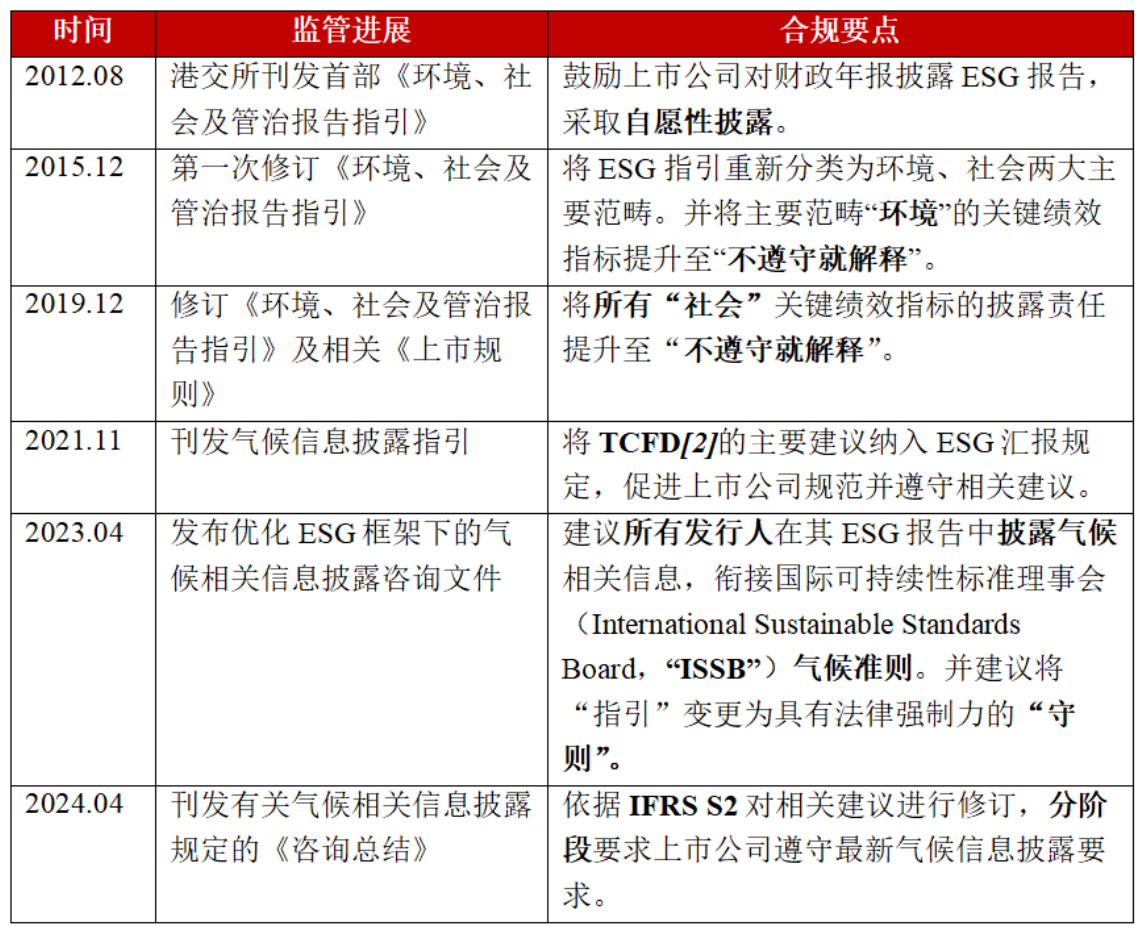 | 时间 | 监管进展 | 合规要点 |
|---|---|---|
| 2012.08 | 港交所刊发首部《环境、社会及管治报告指引》 | 鼓励上市公司对财政年报披露 ESG 报告，采取自愿性披露。 |
| 2015.12 | 第一次修订《环境、社会及管治报告指引》 | 将 ESG 指引重新分类为环境、社会两大主要范畴。并将主要范畴“环境”的关键绩效指标提升至“不遵守就解释”。 |
| 2019.12 | 修订《环境、社会及管治报告指引》及相关《上市规则》 | 将所有“社会”关键绩效指标的披露责任提升至“不遵守就解释”。 |
| 2021.11 | 刊发气候信息披露指引 | 将 TCFD[2]的主要建议纳入 ESG 汇报规定，促进上市公司规范并遵守相关建议。 |
| 2023.04 | 发布优化 ESG 框架下的气候相关信息披露咨询文件 | 建议所有发行人在其 ESG 报告中披露气候相关信息，衔接国际可持续性标准理事会（International Sustainable Standards Board，“ISSB”）气候准则。并建议将“指引”变更为具有法律强制力的“守则”。 |
| 2024.04 | 刊发有关气候相关信息披露规定的《咨询总结》 | 依据 IFRS S2 对相关建议进行修订，分阶段要求上市公司遵守最新气候信息披露要求。 |